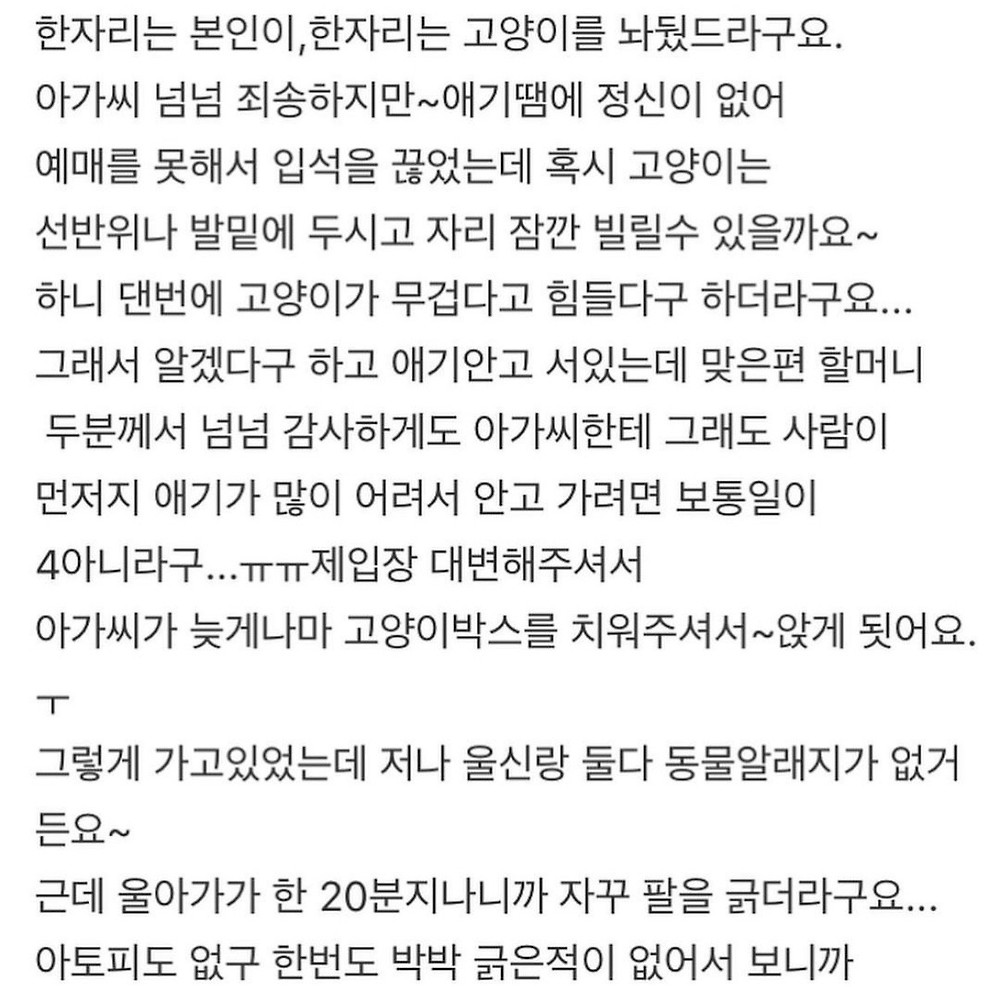 한자리는 본인이,한자리는 고양이를 놔뒀드라구요.
아가씨 넘넘 죄송하지만~애기땜에 정신이 없어
예매를 못해서 입석을 끊었는데 혹시 고양이는
선반위나 발밑에 두시고 자리 잠깐 빌릴수 있을까요~
하니 댄번에 고양이가 무겁다고 힘들다구 하더라구요...
그래서 알겠다구 하고 애기안고 서있는데 맞은편 할머니
두분께서 넘넘 감사하게도 아가씨한테 그래도 사람이
먼저지 애기가 많이 어려서 안고 가려면 보통일이
4아니라구...ㅠㅠ제입장 대변해주셔서
아가씨가 늦게나마 고양이박스를 치워주셔서~앉게 됫어요.
ㅜ
그렇게 가고있었는데 저나 울신랑 둘다 동물알래지가 없거든요~
근데 울아가가 한 20분지나니까 자꾸 팔을 긁더라구요...
아토피도 없구 한번도 박박 긁은적이 없어서 보니까